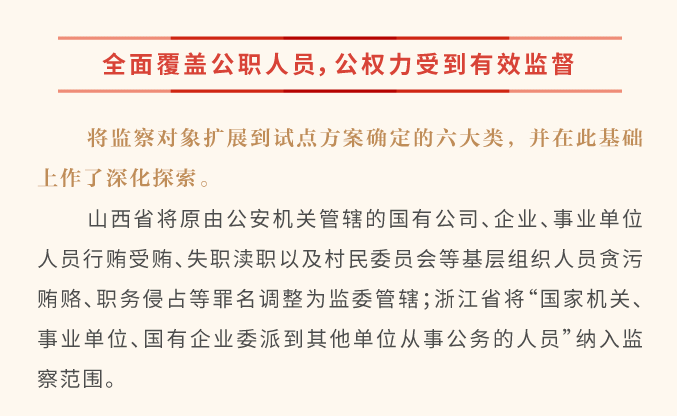 全面覆盖公职人员，公权力受到有效监督

将监察对象扩展到试点方案确定的六大类，并在此基础上作了深化探索。

山西省将原由公安机关管辖的国有公司、企业、事业单位人员行贿受贿、失职渎职以及村民委员会等基层组织人员贪污贿赂、职务侵占等罪名调整为监委管辖；浙江省将“国家机关、事业单位、国有企业委派到其他单位从事公务的人员”纳入监察范围。